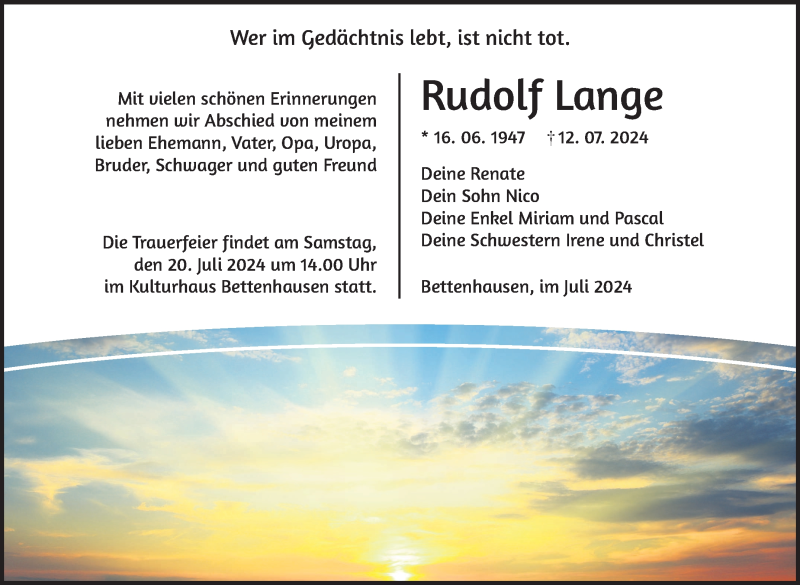 Wer im Gedächtnis lebt, ist nicht tot.

Mit vielen schönen Erinnerungen nehmen wir Abschied von meinem lieben Ehemann, Vater, Opa, Uropa, Bruder, Schwager und guten Freund

Die Trauerfeier findet am Samstag, den 20. Juli 2024 um 14.00 Uhr im Kulturhaus Bettenhausen statt.

Rudolf Lange

* 16. 06. 1947 † 12. 07. 2024

Deine Renate
Dein Sohn Nico
Deine Enkel Miriam und Pascal
Deine Schwestern Irene und Christel

Bettenhausen, im Juli 2024